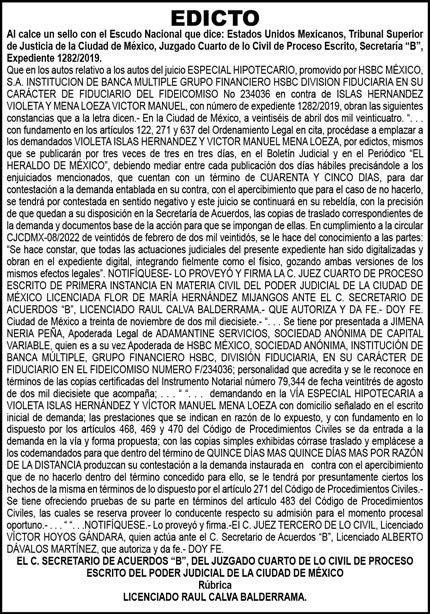 EDICTO

Al calce un sello con el Escudo Nacional que dice: Estados Unidos Mexicanos, Tribunal Superior de Justicia de la Ciudad de México, Juzgado Cuarto de lo Civil de Proceso Escrito, Secretaría "B", Expediente 1282/2019.

Que en los autos relativo a los autos del juicio ESPECIAL HIPOTECARIO, promovido por HSBC MÉXICO, S.A. INSTITUCION DE BANCA MULTIPLE GRUPO FINANCIERO HSBC DIVISION FIDUCIARIA EN SU CARÁCTER DE FIDUCIARIO DEL FIDEICOMISO No 234036 en contra de ISLAS HERNANDEZ VIOLETA Y MENA LOEZA VICTOR MANUEL, con número de expediente 1282/2019, obran las siguientes constancias que a la letra dicen.- En la Ciudad de México, a veintiséis de abril dos mil veinticuatro. ". . . con fundamento en los artículos 122, 271 y 637 del Ordenamiento Legal en cita, procédase a emplazar a los demandados VIOLETA ISLAS HERNANDEZ Y VICTOR MANUEL MENA LOEZA, por edictos, mismos que se publicarán por tres veces de tres en tres días, en el Boletín Judicial y en el Periódico "EL HERALDO DE MÉXICO", debiendo mediar entre cada publicación dos días hábiles precisándole a los enjuiciados mencionados, que cuentan con un término de CUARENTA Y CINCO DIAS, para dar contestación a la demanda entablada en su contra, con el apercibimiento que para el caso de no hacerlo, se tendrá por contestada en sentido negativo y este juicio se continuará en su rebeldía, con la precisión de que quedan a su disposición en la Secretaría de Acuerdos, las copias de traslado correspondientes de la demanda y documentos base de la acción para que se impongan de ellas. En cumplimiento a la circular CJCDMX-08/2022 de veintidós de febrero de dos mil veintidós, se le hace del conocimiento a las partes: "Se hace constar, que todas las actuaciones judiciales del presente expediente han sido digitalizadas y obran en el expediente digital, integrando fielmente como el físico, gozando ambas versiones de los mismos efectos legales". NOTIFÍQUESE- LO PROVEYÓ Y FIRMA LA C. JUEZ CUARTO DE PROCESO ESCRITO DE PRIMERA INSTANCIA EN MATERIA CIVIL DEL PODER JUDICIAL DE LA CIUDAD DE MÉXICO LICENCIADA FLOR DE MARÍA HERNÁNDEZ MIJANGOS ANTE EL C. SECRETARIO DE ACUERDOS "B", LICENCIADO RAUL CALVA BALDERRAMA.- QUE AUTORIZA Y DA FE.- DOY FE. Ciudad de México a treinta de noviembre de dos mil diecisiete.- ". . . Se tiene por presentada a JIMENA NERIA PEÑA, Apoderada Legal de ADAMANTINE SERVICIOS, SOCIEDAD ANÓNIMA DE CAPITAL VARIABLE, quien es a su vez Apoderada de HSBC MÉXICO, SOCIEDAD ANÓNIMA, INSTITUCIÓN DE BANCA MÚLTIPLE, GRUPO FINANCIERO HSBC, DIVISIÓN FIDUCIARIA, EN SU CARÁCTER DE FIDUCIARIO EN EL FIDEICOMISO NUMERO F/234036; personalidad que acredita y se le reconoce en términos de las copias certificadas del Instrumento Notarial número 79,344 de fecha veintitrés de agosto de dos mil diecisiete que acompaña; . . . " ". . . demandando en la VÍA ESPECIAL HIPOTECARIA a VIOLETA ISLAS HERNÁNDEZ Y VÍCTOR MANUEL MENA LOEZA con domicilio señalado en el escrito inicial de demanda; las prestaciones que se indican en razón de lo expuesto, y con fundamento en lo dispuesto por los artículos 468, 469 y 470 del Código de Procedimientos Civiles se da entrada a la demanda en la vía y forma propuesta; con las copias simples exhibidas córrase traslado y emplácese a los codemandados para que dentro del término de QUINCE DÍAS MAS QUINCE DÍAS MAS POR RAZÓN DE LA DISTANCIA produzcan su contestación a la demanda instaurada en contra con el apercibimiento que de no hacerlo dentro del término concedido para ello, se le tendrá por presuntamente ciertos los hechos de la misma en términos de lo dispuesto por el artículo 271 del Código de Procedimientos Civiles.- Se tiene ofreciendo pruebas de su parte en términos del artículo 483 del Código de Procedimientos Civiles, las cuales se reserva proveer lo conducente respecto su admisión para el momento procesal oportuno.- . . . " ". . .NOTIFÍQUESE.- Lo proveyó y firma.-El C. JUEZ TERCERO DE LO CIVIL, Licenciado VÍCTOR HOYOS GÁNDARA, quien actúa ante el C. Secretario de Acuerdos "B", Licenciado ALBERTO DÁVALOS MARTÍNEZ, que autoriza y da fe.- DOY FE.

EL C. SECRETARIO DE ACUERDOS "B", DEL JUZGADO CUARTO DE LO CIVIL DE PROCESO ESCRITO DEL PODER JUDICIAL DE LA CIUDAD DE MÉXICO
Rúbrica
LICENCIADO RAUL CALVA BALDERRAMA.